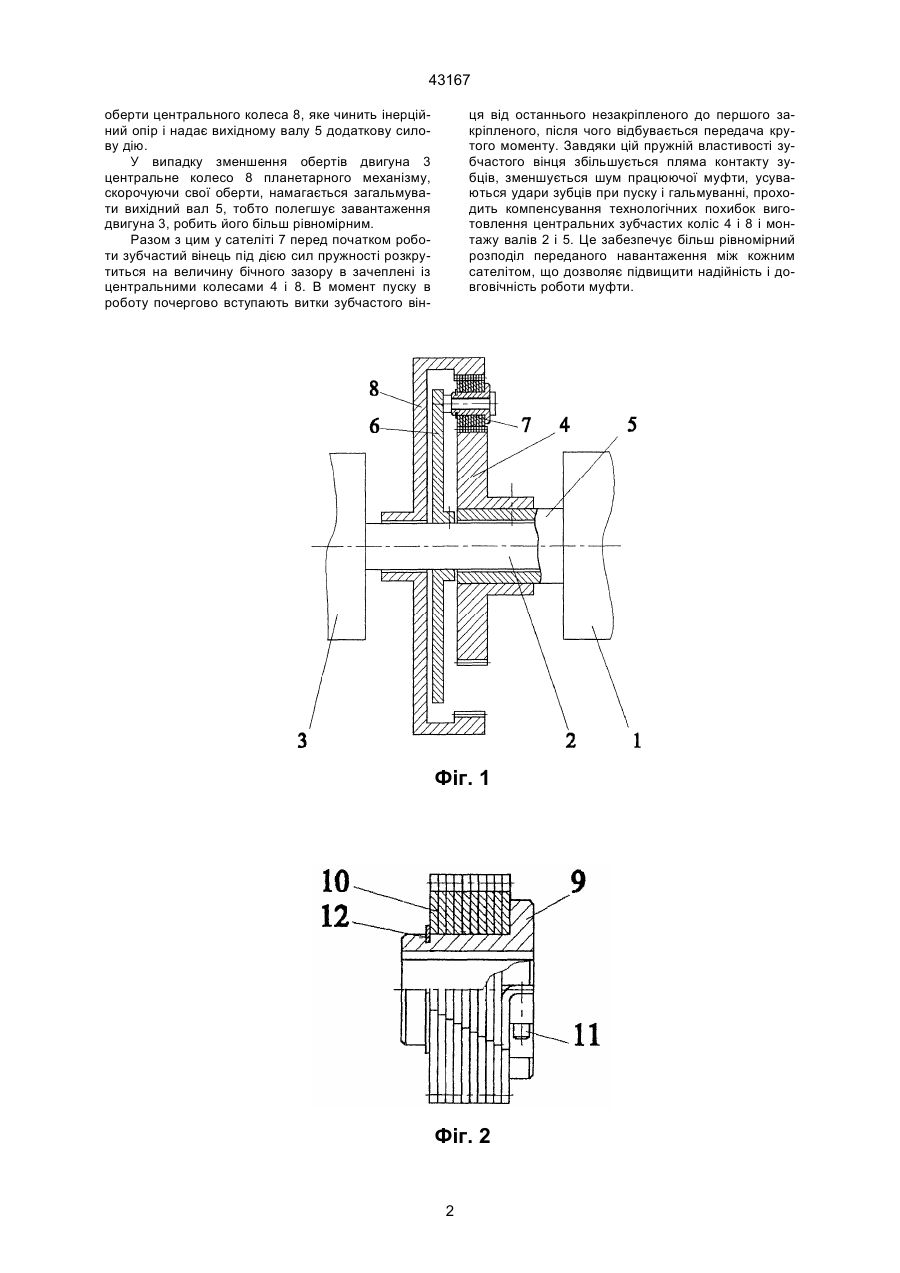 43167

оберти центрального колеса 8, яке чинить інерційний опір і надає вихідному валу 5 додаткову силову дію.

У випадку зменшення обертів двигуна 3 центральне колесо 8 планетарного механізму, скорочуючи свої оберти, намагається загальмувати вихідний вал 5, тобто полегшує завантаження двигуна 3, робить його більш рівномірним.

Разом з цим у сателіті 7 перед початком роботи зубчастий вінець під дією сил пружності розкрутиться на величину бічного зазору в зачеплені із центральними колесами 4 і 8. В момент пуску в роботу почергово вступають витки зубчастого вінця від останнього незакріпленого до першого закріпленого, після чого відбувається передача крутого моменту. Завдяки цій пружній властивості зубчастого вінця збільшується пляма контакту зубців, зменшується шум працюючої муфти, усуваються удари зубців при пуску і гальмуванні, проходить компенсування технологічних похибок виготовлення центральних зубчастих коліс 4 і 8 і монтажу валів 2 і 5. Це забезпечує більш рівномірний розподіл переданого навантаження між кожним сателітом, що дозволяє підвищити надійність і довговічність роботи муфти.

8
6
7
4
5
3
2
1

Фіг. 1

10
12
9
11

Фіг. 2

2